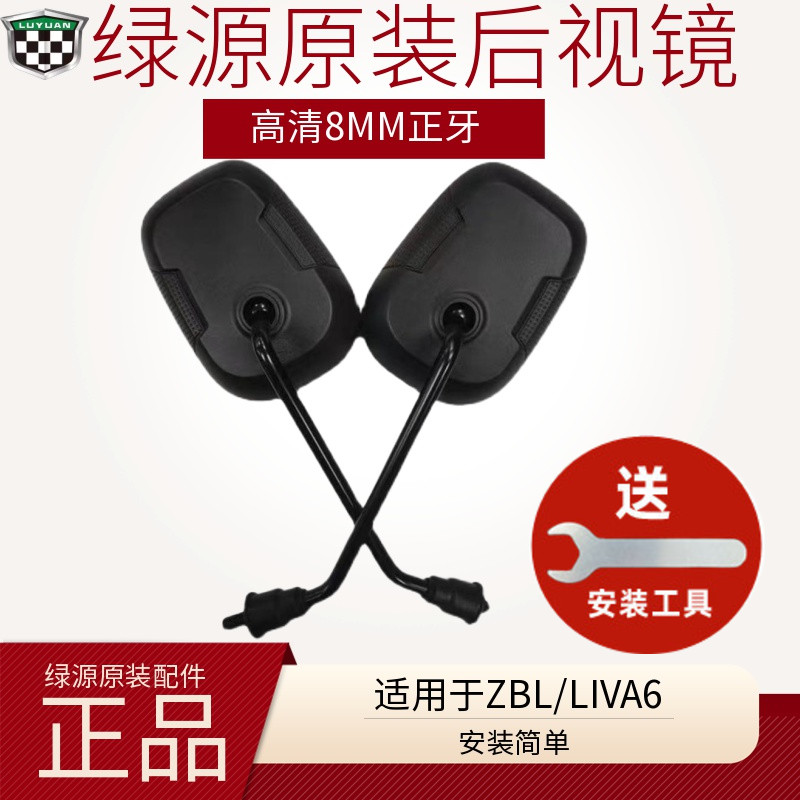 LUYUAN

绿源原装后视镜

高清8MM正牙

送

安装工具

绿源原装配件

正品

适用于ZBL/LIVA6

安装简单